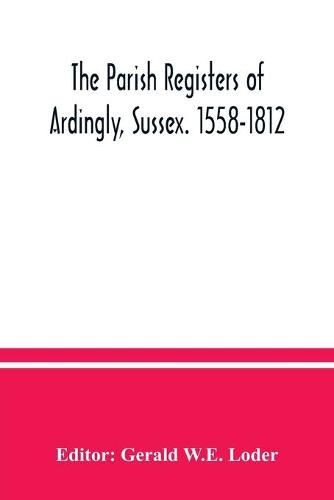 The Parish Registers of Ardingly, Sussex. 1558-1812

Editor: Gerald W.E. Loder